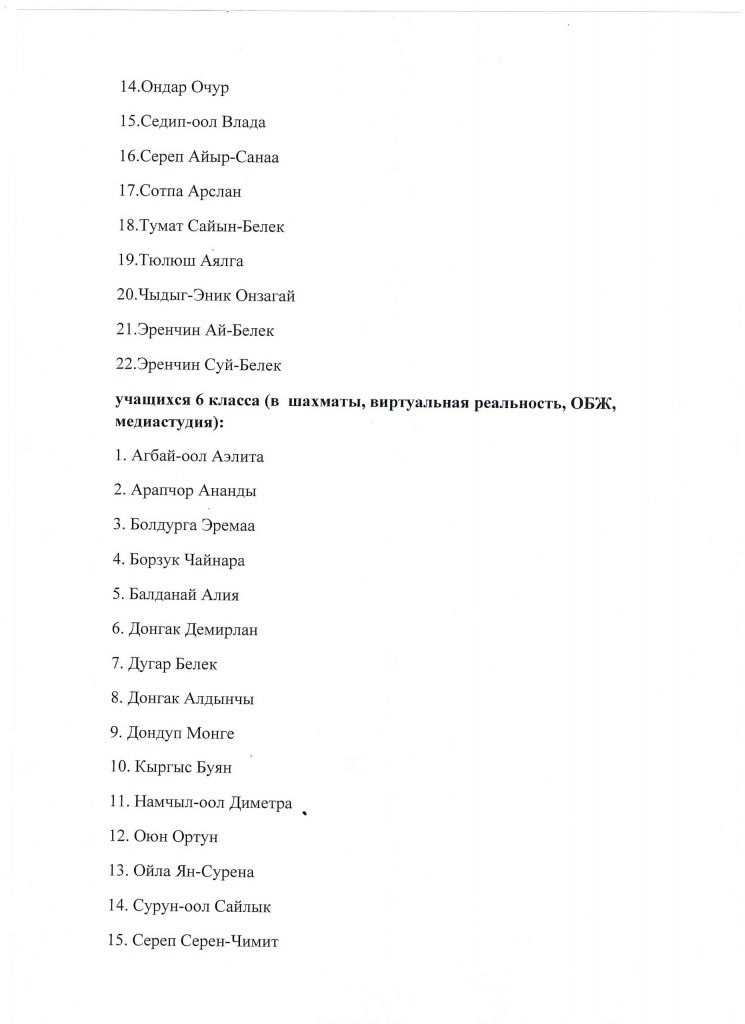 14.Ондар Очур

15.Седип-оол Влада

16.Сереп Айыр-Санаа

17.Сотпа Арслан

18.Тумат Сайын-Белек

19.Тюлюш Аялга

20.Чыдыг-Эник Онзагай

21.Эренчин Ай-Белек

22.Эренчин Суй-Белек

учащихся 6 класса (в шахматы, виртуальная реальность, ОБЖ, медиастудия):

1. Агбай-оол Аэлита

2. Арапчор Ананды

3. Болдурга Эремаа

4. Борзук Чайнара

5. Балданай Алия

6. Донгак Демирлан

7. Дугар Белек

8. Донгак Алдынчы

9. Дондуп Монге

10. Кыргыс Буян

11. Намчыл-оол Диметра

12. Оюн Ортун

13. Ойла Ян-Сурена

14. Сурун-оол Сайлык

15. Сереп Серен-Чимит